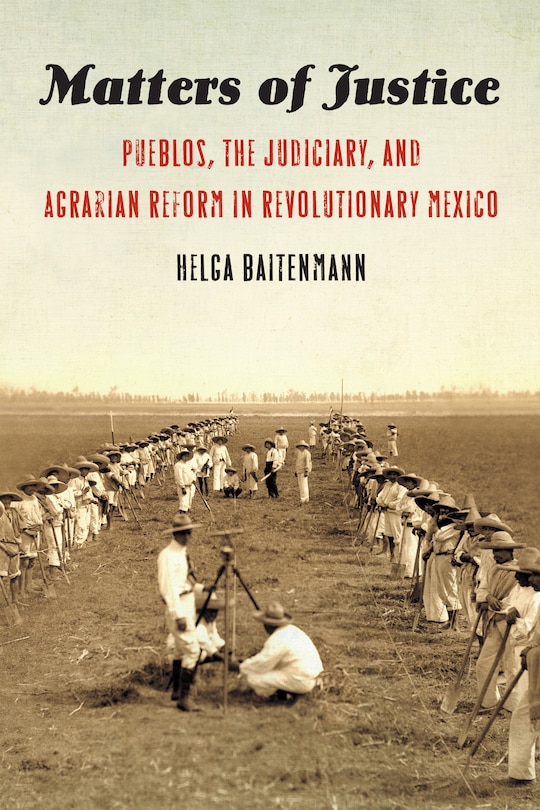 Matters of Justice

PUEBLOS, THE JUDICIARY, AND AGRARIAN REFORM IN REVOLUTIONARY MEXICO

HELGA BAITENMANN